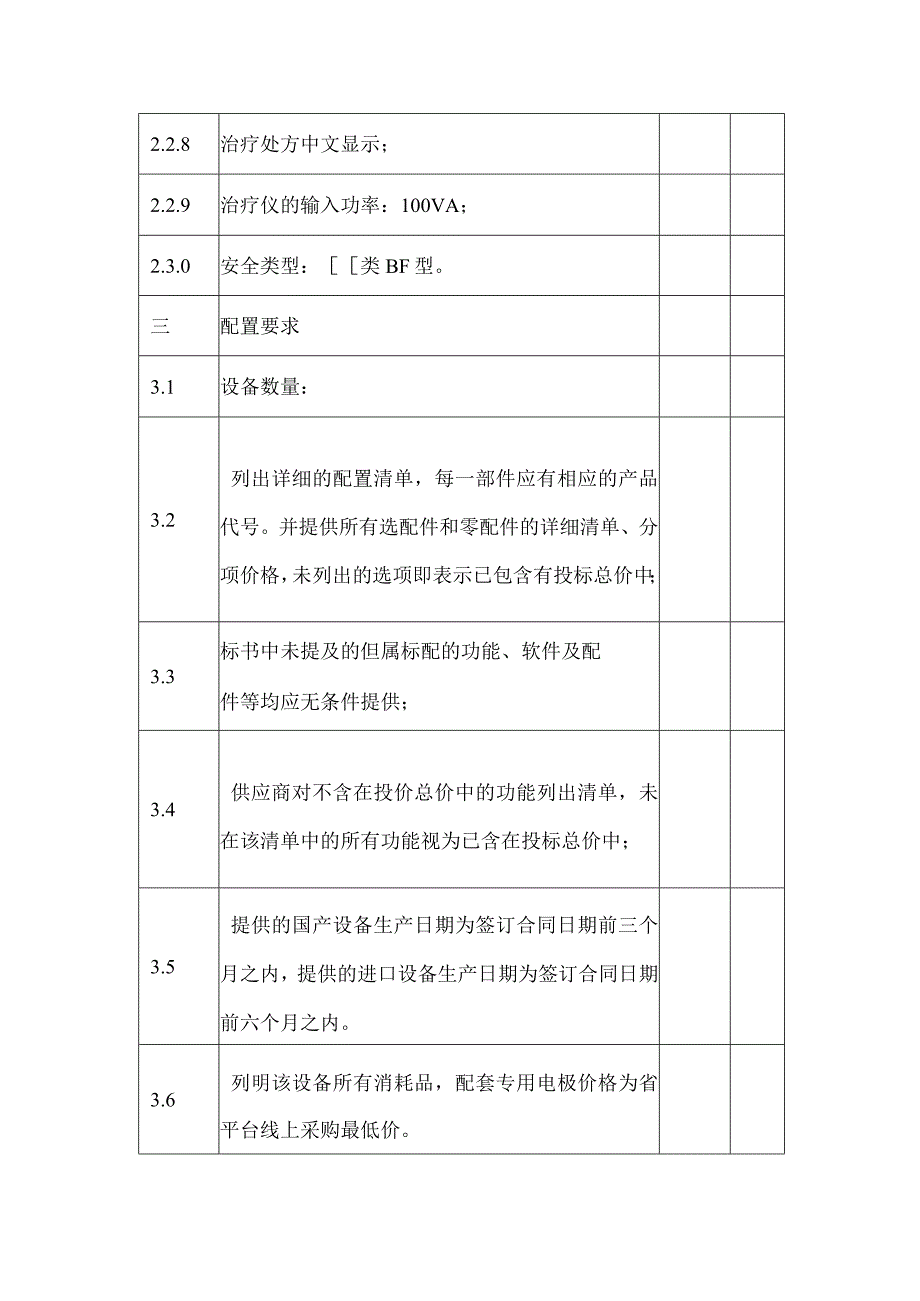 | | | | |
|---|---|---|---|
| 2.2.8 | 治疗处方中文显示； | | |
| 2.2.9 | 治疗仪的输入功率：100VA； | | |
| 2.3.0 | 安全类型：［［类BF型。 | | |
| 三 | 配置要求 | | |
| 3.1 | 设备数量： | | |
| 3.2 | 列出详细的配置清单，每一部件应有相应的产品代号。并提供所有选配件和零配件的详细清单、分项价格，未列出的选项即表示已包含有投标总价中； | | |
| 3.3 | 标书中未提及的但属标配的功能、软件及配件等均应无条件提供； | | |
| 3.4 | 供应商对不含在投价总价中的功能列出清单，未在该清单中的所有功能视为已含在投标总价中； | | |
| 3.5 | 提供的国产设备生产日期为签订合同日期前三个月之内，提供的进口设备生产日期为签订合同日期前六个月之内。 | | |
| 3.6 | 列明该设备所有消耗品，配套专用电极价格为省平台线上采购最低价。 | | |